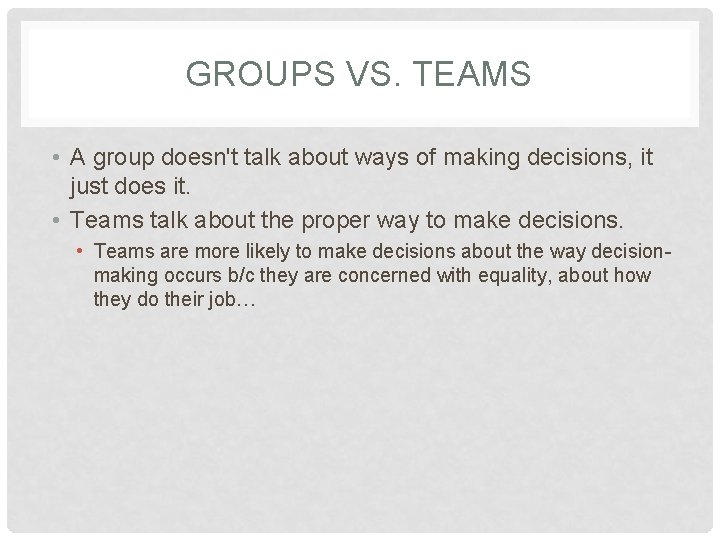 GROUPS VS. TEAMS

• A group doesn't talk about ways of making decisions, it just does it.
• Teams talk about the proper way to make decisions.
• Teams are more likely to make decisions about the way decision-making occurs b/c they are concerned with equality, about how they do their job…